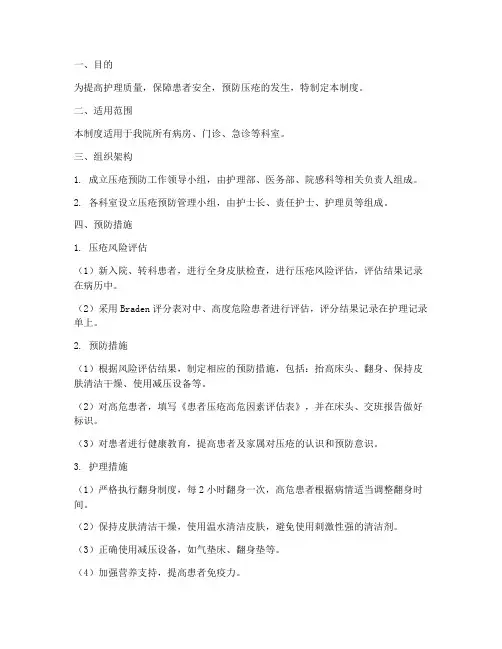 一、目的

为提高护理质量，保障患者安全，预防压疮的发生，特制定本制度。

二、适用范围

本制度适用于我院所有病房、门诊、急诊等科室。

三、组织架构

1. 成立压疮预防工作领导小组，由护理部、医务部、院感科等相关负责人组成。

2. 各科室设立压疮预防管理小组，由护士长、责任护士、护理员等组成。

四、预防措施

1. 压疮风险评估

（1）新入院、转科患者，进行全身皮肤检查，进行压疮风险评估，评估结果记录在病历中。

（2）采用 Braden 评分表对中、高度危险患者进行评估，评分结果记录在护理记录单上。

2. 预防措施

（1）根据风险评估结果，制定相应的预防措施，包括：抬高床头、翻身、保持皮肤清洁干燥、使用减压设备等。

（2）对高危患者，填写《患者压疮高危因素评估表》，并在床头、交班报告做好标识。

（3）对患者进行健康教育，提高患者及家属对压疮的认识和预防意识。

3. 护理措施

（1）严格执行翻身制度，每 2 小时翻身一次，高危患者根据病情适当调整翻身时间。

（2）保持皮肤清洁干燥，使用温水清洁皮肤，避免使用刺激性强的清洁剂。

（3）正确使用减压设备，如气垫床、翻身垫等。

（4）加强营养支持，提高患者免疫力。